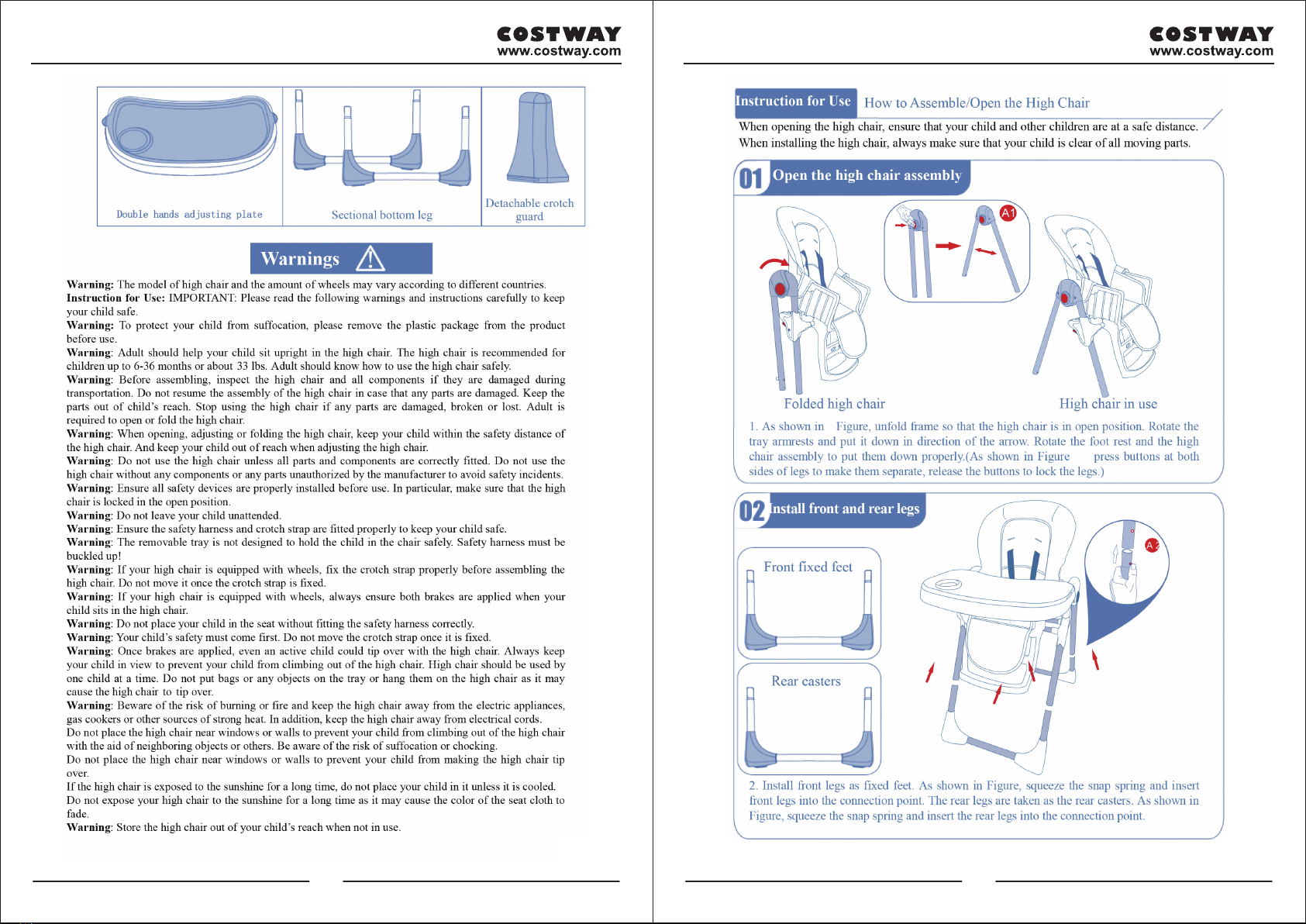 COSTWAY
www.costway.com

Double hands adjusting plate

Sectional bottom leg

Detachable crotch guard

Warnings

**Warning:** The model of high chair and the amount of wheels may vary according to different countries.
**Instruction for Use:** IMPORTANT: Please read the following warnings and instructions carefully to keep your child safe.
**Warning:** To protect your child from suffocation, please remove the plastic package from the product before use.
**Warning**: Adult should help your child sit upright in the high chair. The high chair is recommended for children up to 6-36 months or about 33 lbs. Adult should know how to use the high chair safely.
**Warning**: Before assembling, inspect the high chair and all components if they are damaged during transportation. Do not resume the assembly of the high chair in case that any parts are damaged. Keep the parts out of child's reach. Stop using the high chair if any parts are damaged, broken or lost. Adult is required to open or fold the high chair.
**Warning**: When opening, adjusting or folding the high chair, keep your child within the safety distance of the high chair. And keep your child out of reach when adjusting the high chair.
**Warning**: Do not use the high chair unless all parts and components are correctly fitted. Do not use the high chair without any components or any parts unauthorized by the manufacturer to avoid safety incidents.
**Warning**: Ensure all safety devices are properly installed before use. In particular, make sure that the high chair is locked in the open position.
**Warning**: Do not leave your child unattended.
**Warning**: Ensure the safety harness and crotch strap are fitted properly to keep your child safe.
**Warning**: The removable tray is not designed to hold the child in the chair safely. Safety harness must be buckled up!
**Warning**: If your high chair is equipped with wheels, fix the crotch strap properly before assembling the high chair. Do not move it once the crotch strap is fixed.
**Warning**: If your high chair is equipped with wheels, always ensure both brakes are applied when your child sits in the high chair.
**Warning**: Do not place your child in the seat without fitting the safety harness correctly.
**Warning**: Your child's safety must come first. Do not move the crotch strap once it is fixed.
**Warning**: Once brakes are applied, even an active child could tip over with the high chair. Always keep your child in view to prevent your child from climbing out of the high chair. High chair should be used by one child at a time. Do not put bags or any objects on the tray or hang them on the high chair as it may cause the high chair to tip over.
**Warning**: Beware of the risk of burning or fire and keep the high chair away from the electric appliances, gas cookers or other sources of strong heat. In addition, keep the high chair away from electrical cords.
Do not place the high chair near windows or walls to prevent your child from climbing out of the high chair with the aid of neighboring objects or others. Be aware of the risk of suffocation or chocking.
Do not place the high chair near windows or walls to prevent your child from making the high chair tip over.
If the high chair is exposed to the sunshine for a long time, do not place your child in it unless it is cooled.
Do not expose your high chair to the sunshine for a long time as it may cause the color of the seat cloth to fade.
**Warning**: Store the high chair out of your child's reach when not in use.

COSTWAY
www.costway.com

Instruction for Use How to Assemble/Open the High Chair

When opening the high chair, ensure that your child and other children are at a safe distance.
When installing the high chair, always make sure that your child is clear of all moving parts.

01 Open the high chair assembly

A1

Folded high chair

High chair in use

1. As shown in Figure, unfold frame so that the high chair is in open position. Rotate the tray armrests and put it down in direction of the arrow. Rotate the foot rest and the high chair assembly to put them down properly.(As shown in Figure press buttons at both sides of legs to make them separate, release the buttons to lock the legs.)

02 Install front and rear legs

Front fixed feet

Rear casters

A2

2. Install front legs as fixed feet. As shown in Figure, squeeze the snap spring and insert front legs into the connection point. The rear legs are taken as the rear casters. As shown in Figure, squeeze the snap spring and insert the rear legs into the connection point.